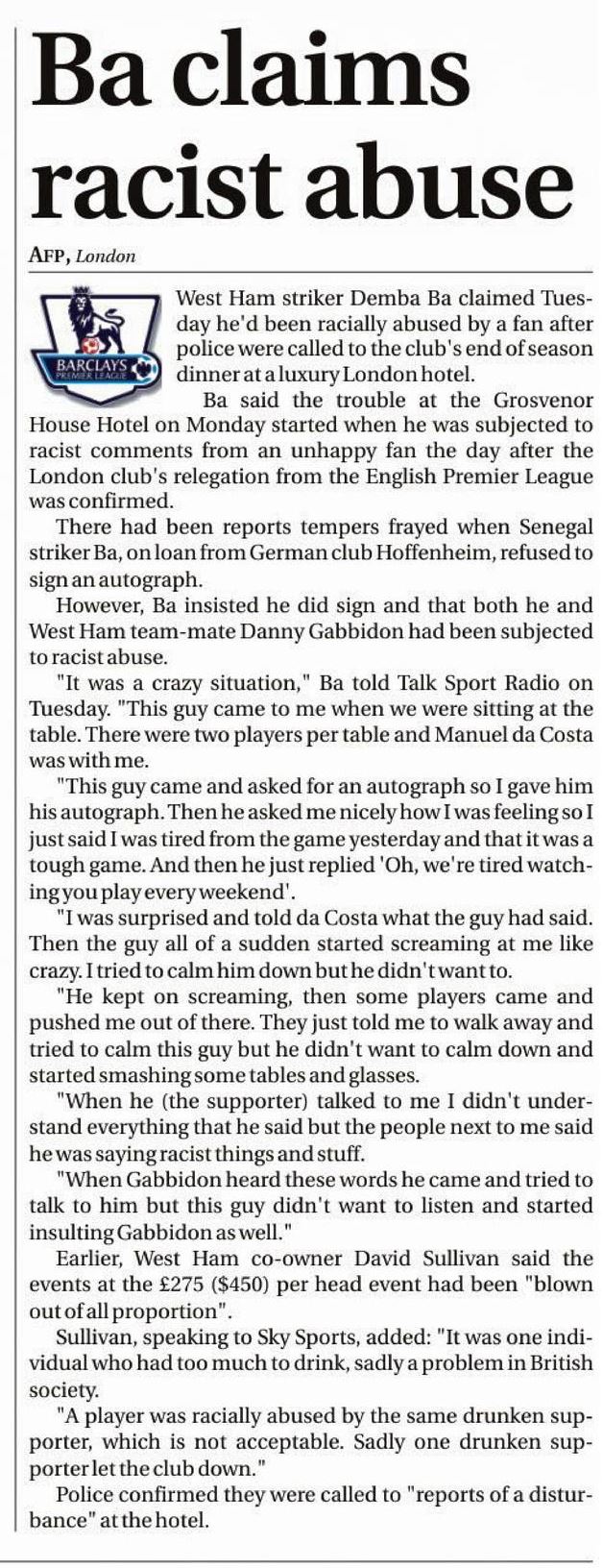 Ba claims racist abuse

AFP, London

BARCLAYS PREMIER LEAGUE

West Ham striker Demba Ba claimed Tuesday he'd been racially abused by a fan after police were called to the club's end of season dinner at a luxury London hotel.

Ba said the trouble at the Grosvenor House Hotel on Monday started when he was subjected to racist comments from an unhappy fan the day after the London club's relegation from the English Premier League was confirmed.

There had been reports tempers frayed when Senegal striker Ba, on loan from German club Hoffenheim, refused to sign an autograph.

However, Ba insisted he did sign and that both he and West Ham team-mate Danny Gabbidon had been subjected to racist abuse.

"It was a crazy situation," Ba told Talk Sport Radio on Tuesday. "This guy came to me when we were sitting at the table. There were two players per table and Manuel da Costa was with me.

"This guy came and asked for an autograph so I gave him his autograph. Then he asked me nicely how I was feeling so I just said I was tired from the game yesterday and that it was a tough game. And then he just replied 'Oh, we're tired watching you play every weekend'.

"I was surprised and told da Costa what the guy had said. Then the guy all of a sudden started screaming at me like crazy. I tried to calm him down but he didn't want to.

"He kept on screaming, then some players came and pushed me out of there. They just told me to walk away and tried to calm this guy but he didn't want to calm down and started smashing some tables and glasses.

"When he (the supporter) talked to me I didn't understand everything that he said but the people next to me said he was saying racist things and stuff.

"When Gabbidon heard these words he came and tried to talk to him but this guy didn't want to listen and started insulting Gabbidon as well."

Earlier, West Ham co-owner David Sullivan said the events at the £275 ($450) per head event had been "blown out of all proportion".

Sullivan, speaking to Sky Sports, added: "It was one individual who had too much to drink, sadly a problem in British society.

"A player was racially abused by the same drunken supporter, which is not acceptable. Sadly one drunken supporter let the club down."

Police confirmed they were called to "reports of a disturbance" at the hotel.